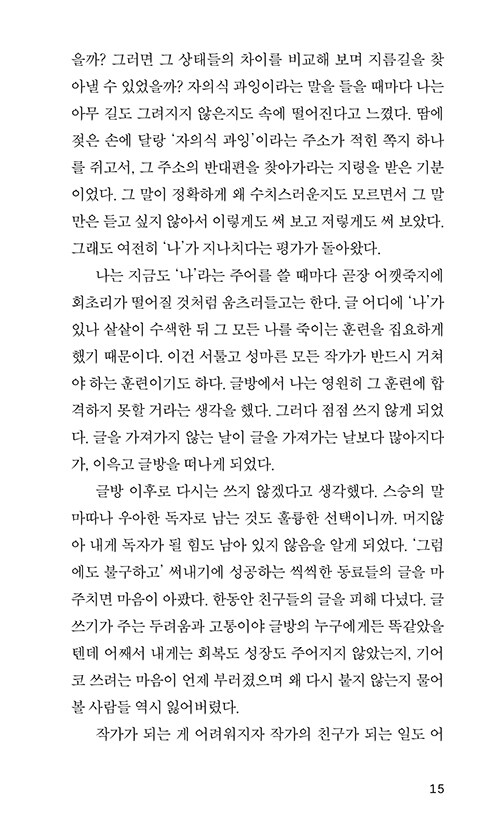 을까? 그러면 그 상태들의 차이를 비교해 보며 지름길을 찾아낼 수 있었을까? 자의식 과잉이라는 말을 들을 때마다 나는 아무 길도 그려지지 않은지도 속에 떨어진다고 느꼈다. 땀에 젖은 손에 달랑 '자의식 과잉'이라는 주소가 적힌 쪽지 하나를 쥐고서, 그 주소의 반대편을 찾아가라는 지령을 받은 기분이었다. 그 말이 정확하게 왜 수치스러운지도 모르면서 그 말만은 듣고 싶지 않아서 이렇게도 써 보고 저렇게도 써 보았다. 그래도 여전히 '나'가 지나치다는 평가가 돌아왔다.

나는 지금도 '나'라는 주어를 쓸 때마다 곧장 어깻죽지에 회초리가 떨어질 것처럼 움츠러들고는 한다. 글 어디에 '나'가 있나 샅샅이 수색한 뒤 그 모든 나를 죽이는 훈련을 집요하게 했기 때문이다. 이건 서툴고 성마른 모든 작가가 반드시 거쳐야 하는 훈련이기도 하다. 글방에서 나는 영원히 그 훈련에 합격하지 못할 거라는 생각을 했다. 그러다 점점 쓰지 않게 되었다. 글을 가져가지 않는 날이 글을 가져가는 날보다 많아지다가, 이윽고 글방을 떠나게 되었다.

글방 이후로 다시는 쓰지 않겠다고 생각했다. 스승의 말마따나 우아한 독자로 남는 것도 훌륭한 선택이니까. 머지않아 내게 독자가 될 힘도 남아 있지 않음을 알게 되었다. '그럼에도 불구하고' 써내기에 성공하는 씩씩한 동료들의 글을 마주치면 마음이 아팠다. 한동안 친구들의 글을 피해 다녔다. 글쓰기가 주는 두려움과 고통이야 글방의 누구에게든 똑같았을 텐데 어째서 내게는 회복도 성장도 주어지지 않았는지, 기어코 쓰려는 마음이 언제 부러졌으며 왜 다시 붙지 않는지 물어볼 사람들 역시 잃어버렸다.

작가가 되는 게 어려워지자 작가의 친구가 되는 일도 어

15